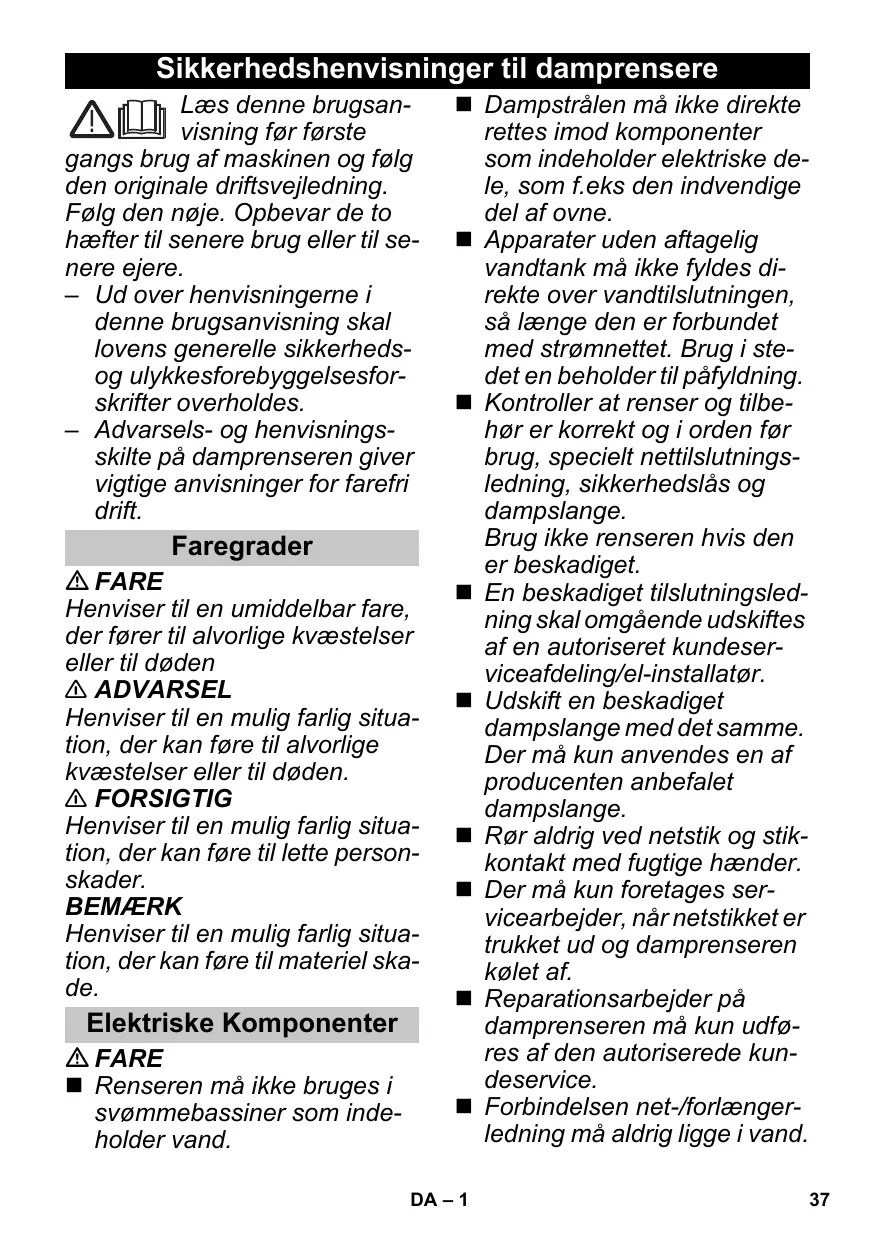 Sikkerhedshenvisninger til damprensere

Læs denne brugsanvisning før første gangs brug af maskinen og følg den originale driftsvejledning. Følg den nøje. Opbevar de to hæfter til senere brug eller til senere ejere.

– Ud over henvisningerne i denne brugsanvisning skal lovens generelle sikkerheds- og ulykkesforebyggelsesforskrifter overholdes.
– Advarsels- og henvisningsskilte på damprenseren giver vigtige anvisninger for farefri drift.

Faregrader

⚠ FARE
Henviser til en umiddelbar fare, der fører til alvorlige kvæstelser eller til døden
⚠ ADVARSEL
Henviser til en mulig farlig situation, der kan føre til alvorlige kvæstelser eller til døden.
⚠ FORSIGTIG
Henviser til en mulig farlig situation, der kan føre til lette personskader.
BEMÆRK
Henviser til en mulig farlig situation, der kan føre til materiel skade.

Elektriske Komponenter

⚠ FARE
■ Renseren må ikke bruges i svømmebassiner som indeholder vand.
■ Dampstrålen må ikke direkte rettes imod komponenter som indeholder elektriske dele, som f.eks den indvendige del af ovne.
■ Apparater uden aftagelig vandtank må ikke fyldes direkte over vandtilslutningen, så længe den er forbundet med strømnettet. Brug i stedet en beholder til påfyldning.
■ Kontroller at renser og tilbehør er korrekt og i orden før brug, specielt nettilslutningsledning, sikkerhedslås og dampslange.
Brug ikke renseren hvis den er beskadiget.
■ En beskadiget tilslutningsledning skal omgående udskiftes af en autoriseret kundeserviceafdeling/el-installatør.
■ Udskift en beskadiget dampslange med det samme. Der må kun anvendes en af producenten anbefalet dampslange.
■ Rør aldrig ved netstik og stikkontakt med fugtige hænder.
■ Der må kun foretages servicearbejder, når netstikket er trukket ud og damprenseren kølet af.
■ Reparationsarbejder på damprenseren må kun udføres af den autoriserede kundeservice.
■ Forbindelsen net-/forlængerledning må aldrig ligge i vand.

DA – 1 37